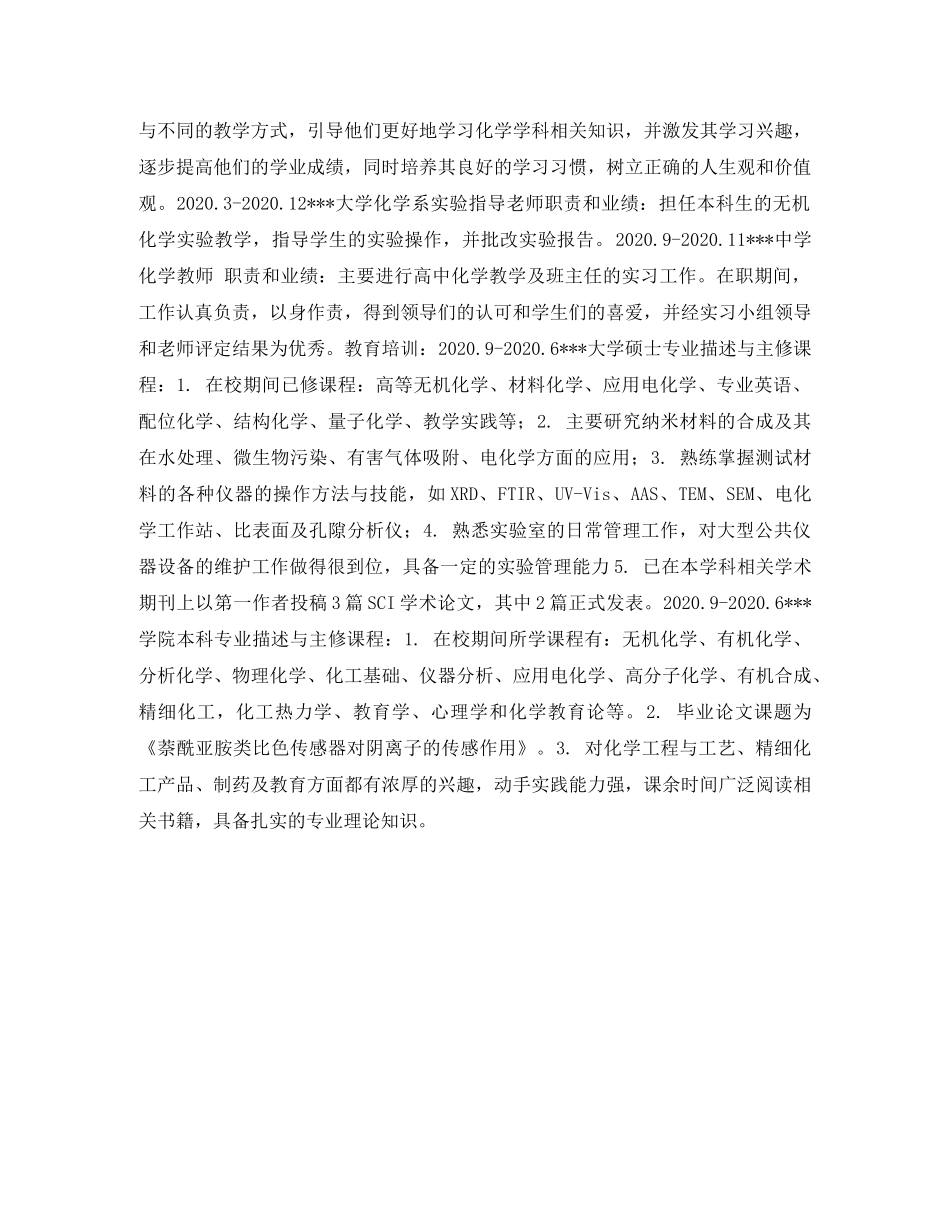 与不同的教学方式，引导他们更好地学习化学学科相关知识，并激发其学习兴趣，逐步提高他们的学业成绩，同时培养其良好的学习习惯，树立正确的人生观和价值观。2020.3-2020.12***大学化学系实验指导老师职责和业绩：担任本科生的无机化学实验教学，指导学生的实验操作，并批改实验报告。2020.9-2020.11***中学化学教师 职责和业绩：主要进行高中化学教学及班主任的实习工作。在职期间，工作认真负责，以身作责，得到领导们的认可和学生们的喜爱，并经实习小组领导和老师评定结果为优秀。教育培训：2020.9-2020.6***大学硕士专业描述与主修课程：1. 在校期间已修课程：高等无机化学、材料化学、应用电化学、专业英语、配位化学、结构化学、量子化学、教学实践等；2. 主要研究纳米材料的合成及其在水处理、微生物污染、有害气体吸附、电化学方面的应用；3. 熟练掌握测试材料的各种仪器的操作方法与技能，如XRD、FTIR、UV-Vis、AAS、TEM、SEM、电化学工作站、比表面及孔隙分析仪；4. 熟悉实验室的日常管理工作，对大型公共仪器设备的维护工作做得很到位，具备一定的实验管理能力5. 已在本学科相关学术期刊上以第一作者投稿3篇SCI学术论文，其中2篇正式发表。2020.9-2020.6***学院本科专业描述与主修课程：1. 在校期间所学课程有：无机化学、有机化学、分析化学、物理化学、化工基础、仪器分析、应用电化学、高分子化学、有机合成、精细化工，化工热力学、教育学、心理学和化学教育论等。2. 毕业论文课题为《萘酰亚胺类比色传感器对阴离子的传感作用》。3. 对化学工程与工艺、精细化工产品、制药及教育方面都有浓厚的兴趣，动手实践能力强，课余时间广泛阅读相关书籍，具备扎实的专业理论知识。